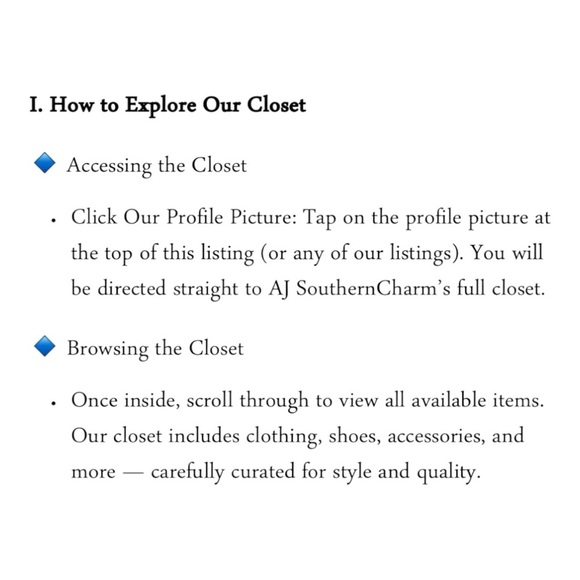 I. How to Explore Our Closet

🔹 Accessing the Closet

• Click Our Profile Picture: Tap on the profile picture at the top of this listing (or any of our listings). You will be directed straight to AJ SouthernCharm's full closet.

🔹 Browsing the Closet

• Once inside, scroll through to view all available items. Our closet includes clothing, shoes, accessories, and more — carefully curated for style and quality.